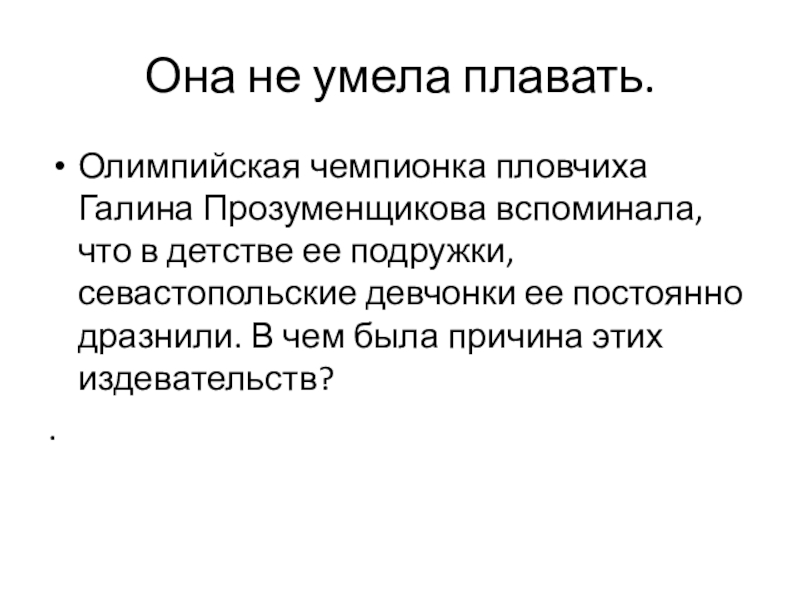 Она не умела плавать.

• Олимпийская чемпионка пловчиха Галина Прозуменщикова вспоминала, что в детстве ее подружки, севастопольские девчонки ее постоянно дразнили. В чем была причина этих издевательств?

.